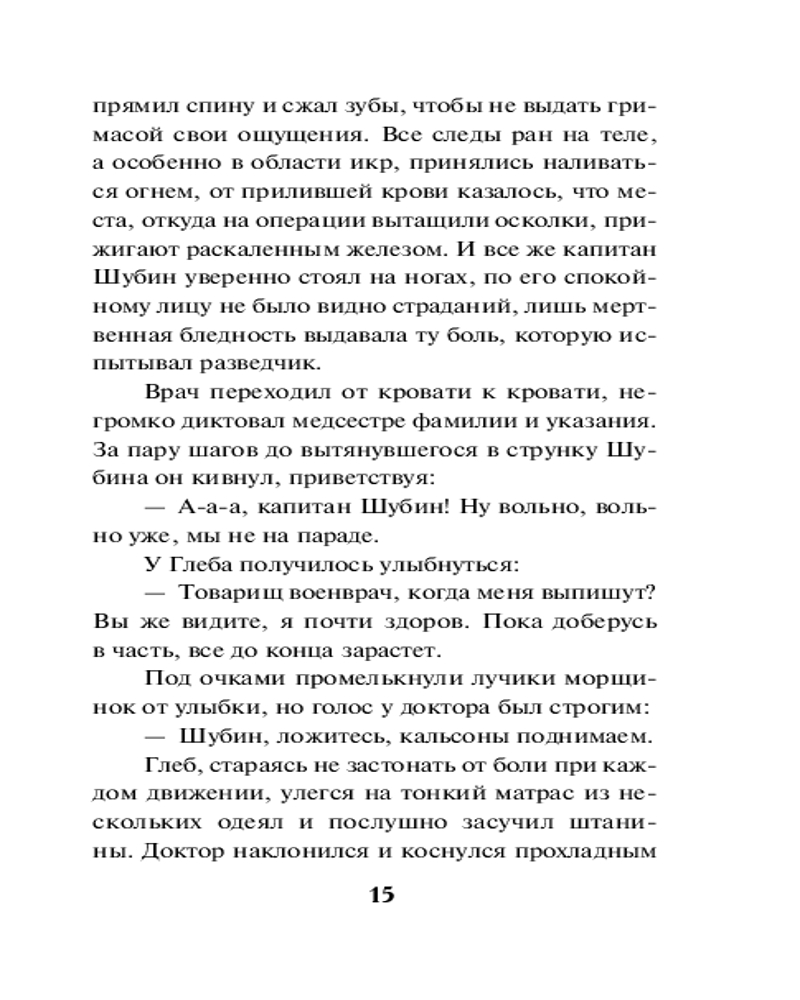 прямил спину и сжал зубы, чтобы не выдать гримасой свои ощущения. Все следы ран на теле, а особенно в области икр, принялись наливаться огнем, от прилившей крови казалось, что места, откуда на операции вытащили осколки, прижигают раскаленным железом. И все же капитан Шубин уверенно стоял на ногах, по его спокойному лицу не было видно страданий, лишь мертвенная бледность выдавала ту боль, которую испытывал разведчик.

Врач переходил от кровати к кровати, негромко диктовал медсестре фамилии и указания. За пару шагов до вытянувшегося в струнку Шубина он кивнул, приветствуя:

— А-а-а, капитан Шубин! Ну вольно, вольно уже, мы не на параде.

У Глеба получилось улыбнуться:

— Товарищ военврач, когда меня выпишут? Вы же видите, я почти здоров. Пока доберусь в часть, все до конца зарастет.

Под очками промелькнули лучики морщинок от улыбки, но голос у доктора был строгим:

— Шубин, ложитесь, кальсоны поднимаем.

Глеб, стараясь не застонать от боли при каждом движении, улегся на тонкий матрас из нескольких одеял и послушно засучил штанины. Доктор наклонился и коснулся прохладным

15